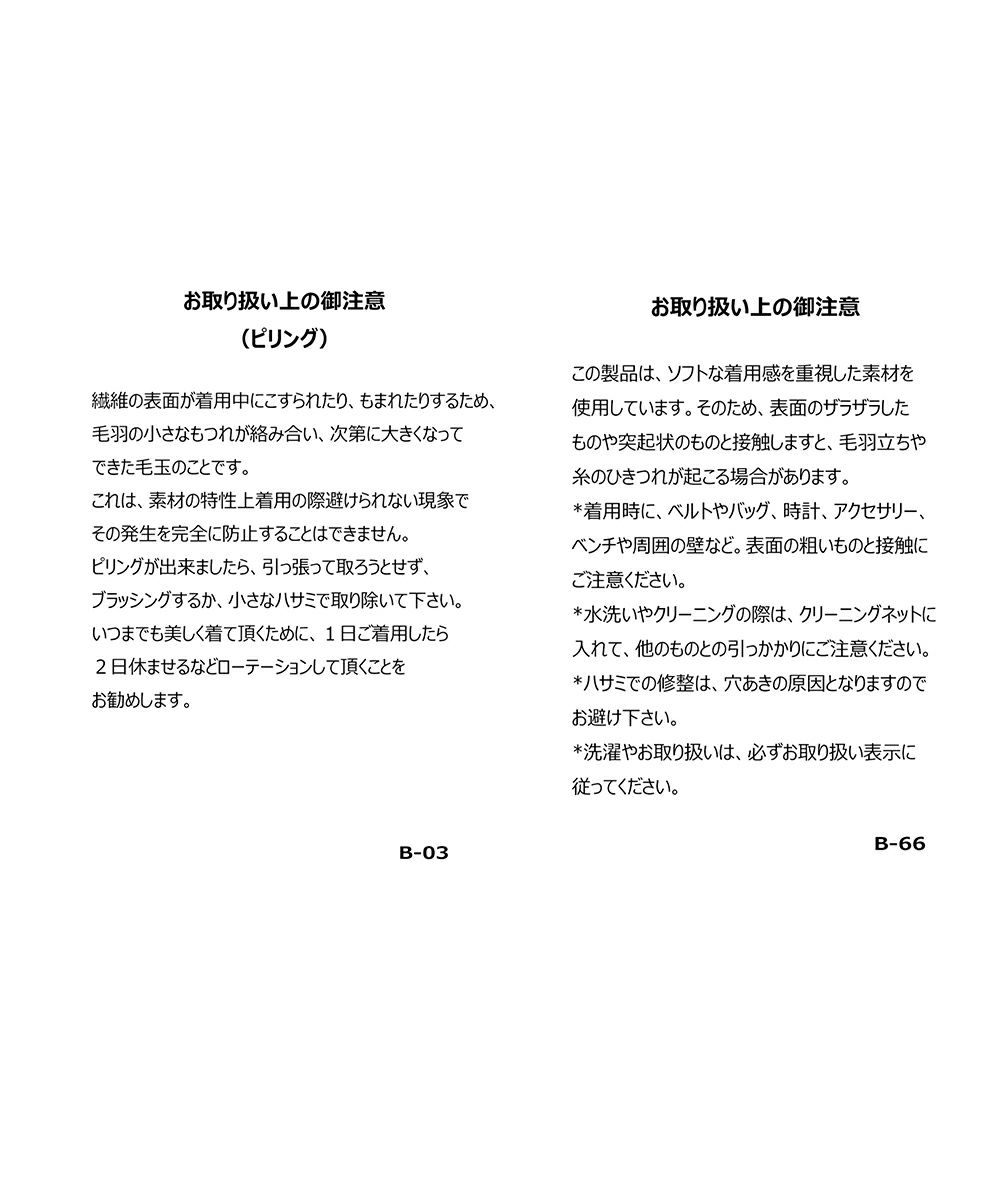 お取り扱い上の御注意
（ピリング）

繊維の表面が着用中にこすられたり、もまれたりするため、毛羽の小さなもつれが絡み合い、次第に大きくなってできた毛玉のことです。
これは、素材の特性上着用の際避けられない現象でその発生を完全に防止することはできません。
ピリングが出来ましたら、引っ張って取ろうとせず、ブラッシングするか、小さなハサミで取り除いて下さい。
いつまでも美しく着て頂くために、１日ご着用したら２日休ませるなどローテーションして頂くことをお勧めします。

B-03

お取り扱い上の御注意

この製品は、ソフトな着用感を重視した素材を使用しています。そのため、表面のザラザラしたものや突起状のものと接触しますと、毛羽立ちや糸のひきつれが起こる場合があります。
*着用時に、ベルトやバッグ、時計、アクセサリー、ベンチや周囲の壁など。表面の粗いものと接触にご注意ください。
*水洗いやクリーニングの際は、クリーニングネットに入れて、他のものとの引っかかりにご注意ください。
*ハサミでの修整は、穴あきの原因となりますのでお避け下さい。
*洗濯やお取り扱いは、必ずお取り扱い表示に従ってください。

B-66